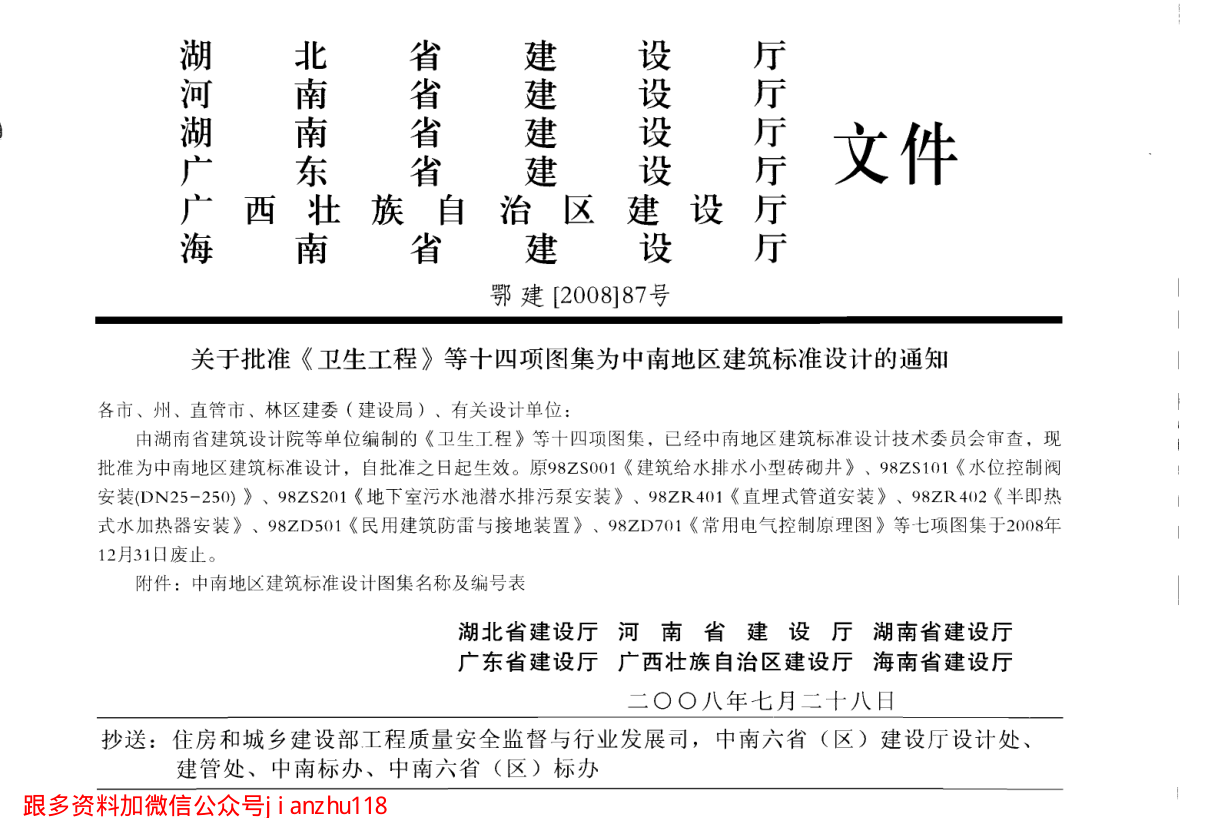 湖北省建设厅
河南省建设厅
湖南省建设厅
广东省建设厅
广西壮族自治区建设厅
海南省建设厅

文件

鄂建 [2008]87号

关于批准《卫生工程》等十四项图集为中南地区建筑标准设计的通知

各市、州、直管市、林区建委（建设局）、有关设计单位：

由湖南省建筑设计院等单位编制的《卫生工程》等十四项图集，已经中南地区建筑标准设计技术委员会审查，现批准为中南地区建筑标准设计，自批准之日起生效。原98ZS001《建筑给水排水小型砖砌井》、98ZS101《水位控制阀安装(DN25-250)》、98ZS201《地下室污水池潜水排污泵安装》、98ZR401《直埋式管道安装》、98ZR402《半即热式水加热器安装》、98ZD501《民用建筑防雷与接地装置》、98ZD701《常用电气控制原理图》等七项图集于2008年12月31日废止。

附件：中南地区建筑标准设计图集名称及编号表

湖北省建设厅　河南省建设厅　湖南省建设厅
广东省建设厅　广西壮族自治区建设厅　海南省建设厅

二〇〇八年七月二十八日

抄送：住房和城乡建设部工程质量安全监督与行业发展司，中南六省（区）建设厅设计处、建管处、中南标办、中南六省（区）标办

跟多资料加微信公众号jianzhu118